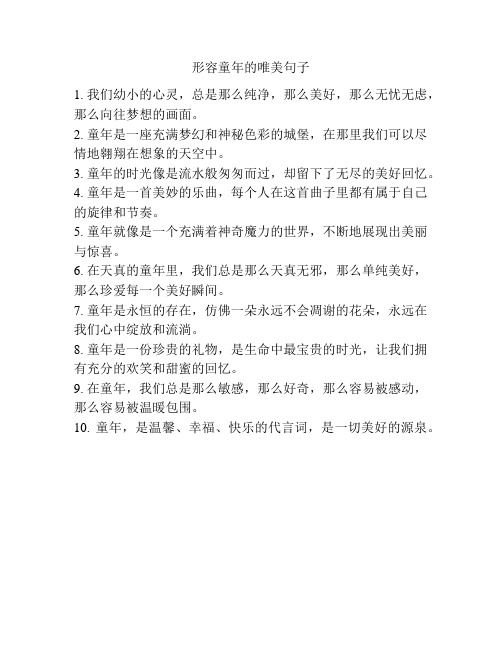 形容童年的唯美句子

1. 我们幼小的心灵，总是那么纯净，那么美好，那么无忧无虑，那么向往梦想的画面。

2. 童年是一座充满梦幻和神秘色彩的城堡，在那里我们可以尽情地翱翔在想象的天空中。

3. 童年的时光像是流水般匆匆而过，却留下了无尽的美好回忆。

4. 童年是一首美妙的乐曲，每个人在这首曲子里都有属于自己的旋律和节奏。

5. 童年就像是一个充满着神奇魔力的世界，不断地展现出美丽与惊喜。

6. 在天真的童年里，我们总是那么天真无邪，那么单纯美好，那么珍爱每一个美好瞬间。

7. 童年是永恒的存在，仿佛一朵永远不会凋谢的花朵，永远在我们心中绽放和流淌。

8. 童年是一份珍贵的礼物，是生命中最宝贵的时光，让我们拥有充分的欢笑和甜蜜的回忆。

9. 在童年，我们总是那么敏感，那么好奇，那么容易被感动，那么容易被温暖包围。

10. 童年，是温馨、幸福、快乐的代言词，是一切美好的源泉。